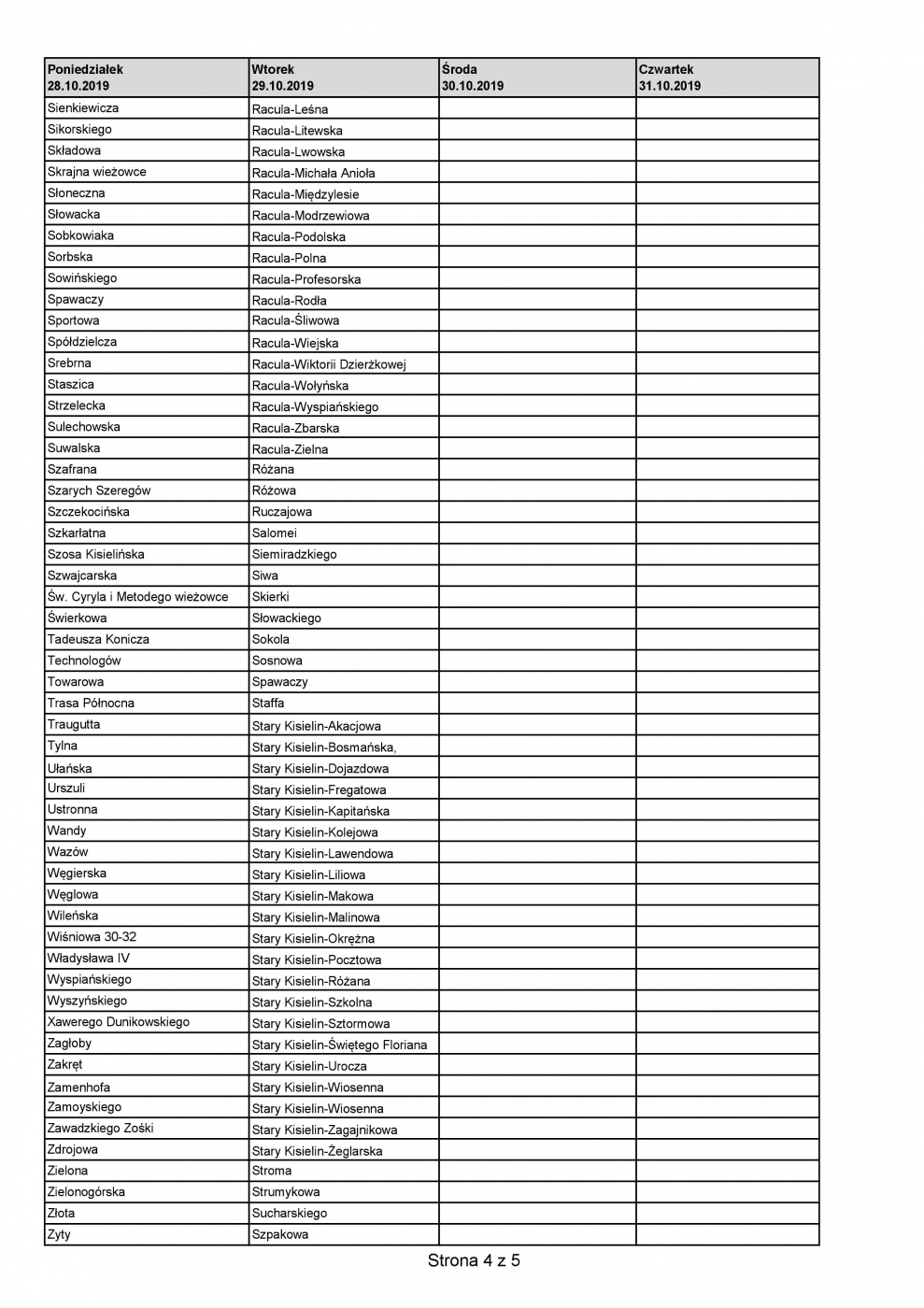 | Poniedziałek 28.10.2019 | Wtorek 29.10.2019 | Środa 30.10.2019 | Czwartek 31.10.2019 |
|---|---|---|---|
| Sienkiewicza | Racula-Leśna | | |
| Sikorskiego | Racula-Litewska | | |
| Składowa | Racula-Lwowska | | |
| Skrajna wieżowce | Racula-Michała Anioła | | |
| Słoneczna | Racula-Międzylesie | | |
| Słowacka | Racula-Modrzewiowa | | |
| Sobkowiaka | Racula-Podolska | | |
| Sorbska | Racula-Polna | | |
| Sowińskiego | Racula-Profesorska | | |
| Spawaczy | Racula-Rodła | | |
| Sportowa | Racula-Śliwowa | | |
| Spółdzielcza | Racula-Wiejska | | |
| Srebrna | Racula-Wiktorii Dzierżkowej | | |
| Staszica | Racula-Wołyńska | | |
| Strzelecka | Racula-Wyspiańskiego | | |
| Sulechowska | Racula-Zbarska | | |
| Suwalska | Racula-Zielna | | |
| Szafrana | Różana | | |
| Szarych Szeregów | Różowa | | |
| Szczekocińska | Ruczajowa | | |
| Szkarłatna | Salomei | | |
| Szosa Kisielińska | Siemiradzkiego | | |
| Szwajcarska | Siwa | | |
| Św. Cyryla i Metodego wieżowce | Skierki | | |
| Świerkowa | Słowackiego | | |
| Tadeusza Konicza | Sokola | | |
| Technologów | Sosnowa | | |
| Towarowa | Spawaczy | | |
| Trasa Północna | Staffa | | |
| Traugutta | Stary Kisielin-Akacjowa | | |
| Tylna | Stary Kisielin-Bosmańska, | | |
| Ułańska | Stary Kisielin-Dojazdowa | | |
| Urszuli | Stary Kisielin-Fregatowa | | |
| Ustronna | Stary Kisielin-Kapitańska | | |
| Wandy | Stary Kisielin-Kolejowa | | |
| Wazów | Stary Kisielin-Lawendowa | | |
| Węgierska | Stary Kisielin-Liliowa | | |
| Węglowa | Stary Kisielin-Makowa | | |
| Wileńska | Stary Kisielin-Malinowa | | |
| Wiśniowa 30-32 | Stary Kisielin-Okrężna | | |
| Władysława IV | Stary Kisielin-Pocztowa | | |
| Wyspiańskiego | Stary Kisielin-Różana | | |
| Wyszyńskiego | Stary Kisielin-Szkolna | | |
| Xawerego Dunikowskiego | Stary Kisielin-Sztormowa | | |
| Zagłoby | Stary Kisielin-Świętego Floriana | | |
| Zakręt | Stary Kisielin-Urocza | | |
| Zamenhofa | Stary Kisielin-Wiosenna | | |
| Zamoyskiego | Stary Kisielin-Wiosenna | | |
| Zawadzkiego Zośki | Stary Kisielin-Zagajnikowa | | |
| Zdrojowa | Stary Kisielin-Żeglarska | | |
| Zielona | Stroma | | |
| Zielonogórska | Strumykowa | | |
| Złota | Sucharskiego | | |
| Zyty | Szpakowa | | |

Strona 4 z 5